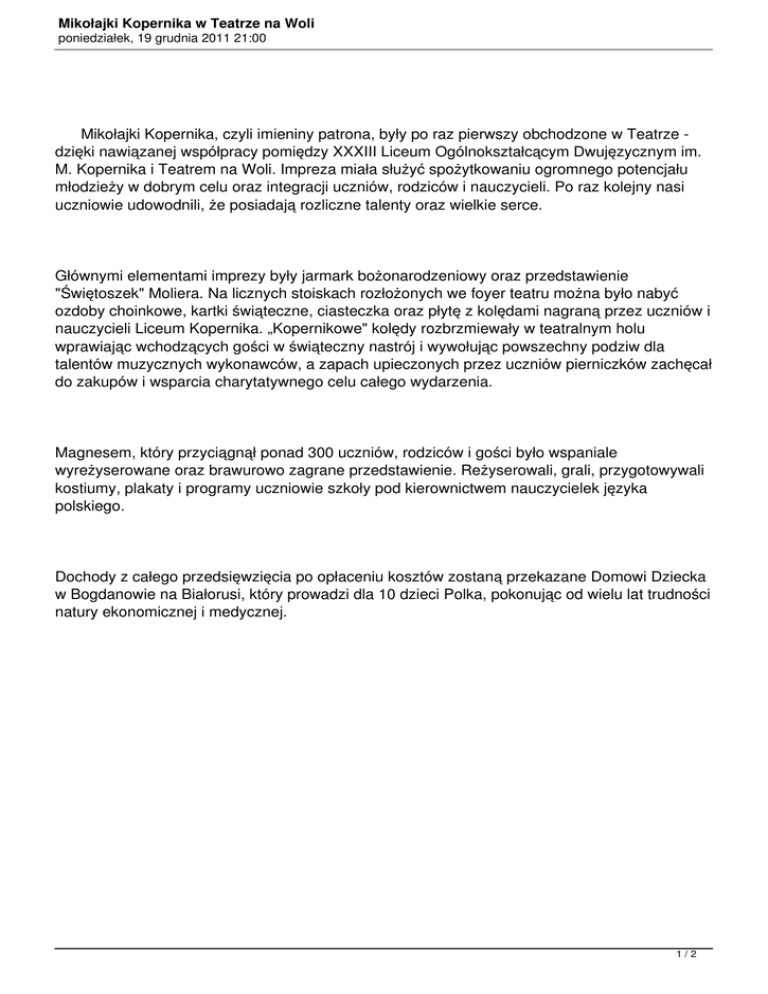 Mikołajki Kopernika w Teatrze na Woli
poniedziałek, 19 grudnia 2011 21:00

Mikołajki Kopernika, czyli imieniny patrona, były po raz pierwszy obchodzone w Teatrze - dzięki nawiązanej współpracy pomiędzy XXXIII Liceum Ogólnokształcącym Dwujęzycznym im. M. Kopernika i Teatrem na Woli. Impreza miała służyć spożytkowaniu ogromnego potencjału młodzieży w dobrym celu oraz integracji uczniów, rodziców i nauczycieli. Po raz kolejny nasi uczniowie udowodnili, że posiadają rozliczne talenty oraz wielkie serce.

Głównymi elementami imprezy były jarmark bożonarodzeniowy oraz przedstawienie "Świętoszek" Moliera. Na licznych stoiskach rozłożonych we foyer teatru można było nabyć ozdoby choinkowe, kartki świąteczne, ciasteczka oraz płytę z kolędami nagraną przez uczniów i nauczycieli Liceum Kopernika. „Kopernikowe" kolędy rozbrzmiewały w teatralnym holu wprawiając wchodzących gości w świąteczny nastrój i wywołując powszechny podziw dla talentów muzycznych wykonawców, a zapach upieczonych przez uczniów pierniczków zachęcał do zakupów i wsparcia charytatywnego celu całego wydarzenia.

Magnesem, który przyciągnął ponad 300 uczniów, rodziców i gości było wspaniale wyreżyserowane oraz brawurowo zagrane przedstawienie. Reżyserowali, grali, przygotowywali kostiumy, plakaty i programy uczniowie szkoły pod kierownictwem nauczycielek języka polskiego.

Dochody z całego przedsięwzięcia po opłaceniu kosztów zostaną przekazane Domowi Dziecka w Bogdanowie na Białorusi, który prowadzi dla 10 dzieci Polka, pokonując od wielu lat trudności natury ekonomicznej i medycznej.

1 / 2